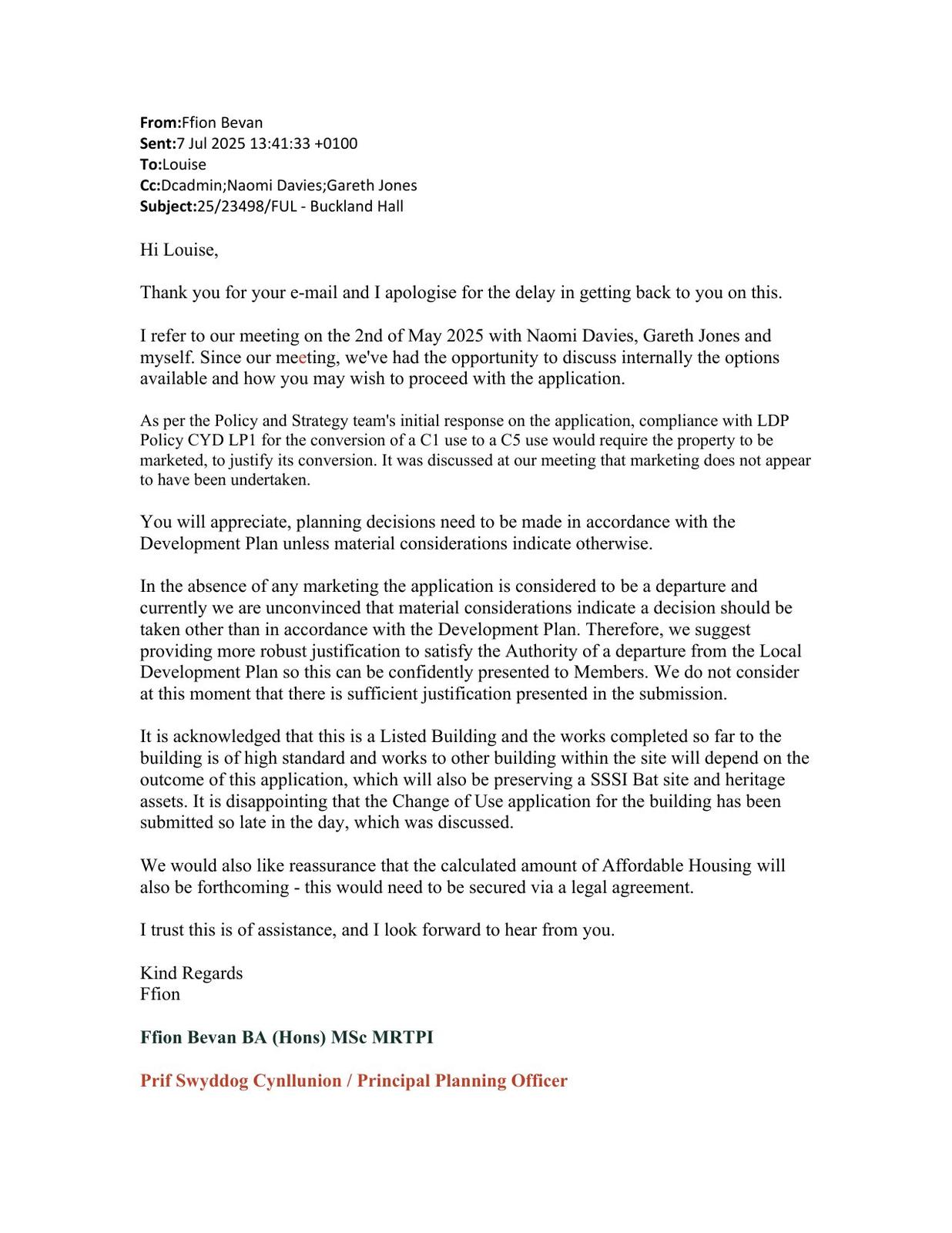 From:Ffion Bevan
Sent:7 Jul 2025 13:41:33 +0100
To:Louise
Cc:Dcadmin;Naomi Davies;Gareth Jones
Subject:25/23498/FUL - Buckland Hall

Hi Louise,

Thank you for your e-mail and I apologise for the delay in getting back to you on this.

I refer to our meeting on the 2nd of May 2025 with Naomi Davies, Gareth Jones and myself. Since our meeting, we've had the opportunity to discuss internally the options available and how you may wish to proceed with the application.

As per the Policy and Strategy team's initial response on the application, compliance with LDP Policy CYD LP1 for the conversion of a C1 use to a C5 use would require the property to be marketed, to justify its conversion. It was discussed at our meeting that marketing does not appear to have been undertaken.

You will appreciate, planning decisions need to be made in accordance with the Development Plan unless material considerations indicate otherwise.

In the absence of any marketing the application is considered to be a departure and currently we are unconvinced that material considerations indicate a decision should be taken other than in accordance with the Development Plan. Therefore, we suggest providing more robust justification to satisfy the Authority of a departure from the Local Development Plan so this can be confidently presented to Members. We do not consider at this moment that there is sufficient justification presented in the submission.

It is acknowledged that this is a Listed Building and the works completed so far to the building is of high standard and works to other building within the site will depend on the outcome of this application, which will also be preserving a SSSI Bat site and heritage assets. It is disappointing that the Change of Use application for the building has been submitted so late in the day, which was discussed.

We would also like reassurance that the calculated amount of Affordable Housing will also be forthcoming - this would need to be secured via a legal agreement.

I trust this is of assistance, and I look forward to hear from you.

Kind Regards
Ffion

Ffion Bevan BA (Hons) MSc MRTPI

Prif Swyddog Cynllunion / Principal Planning Officer